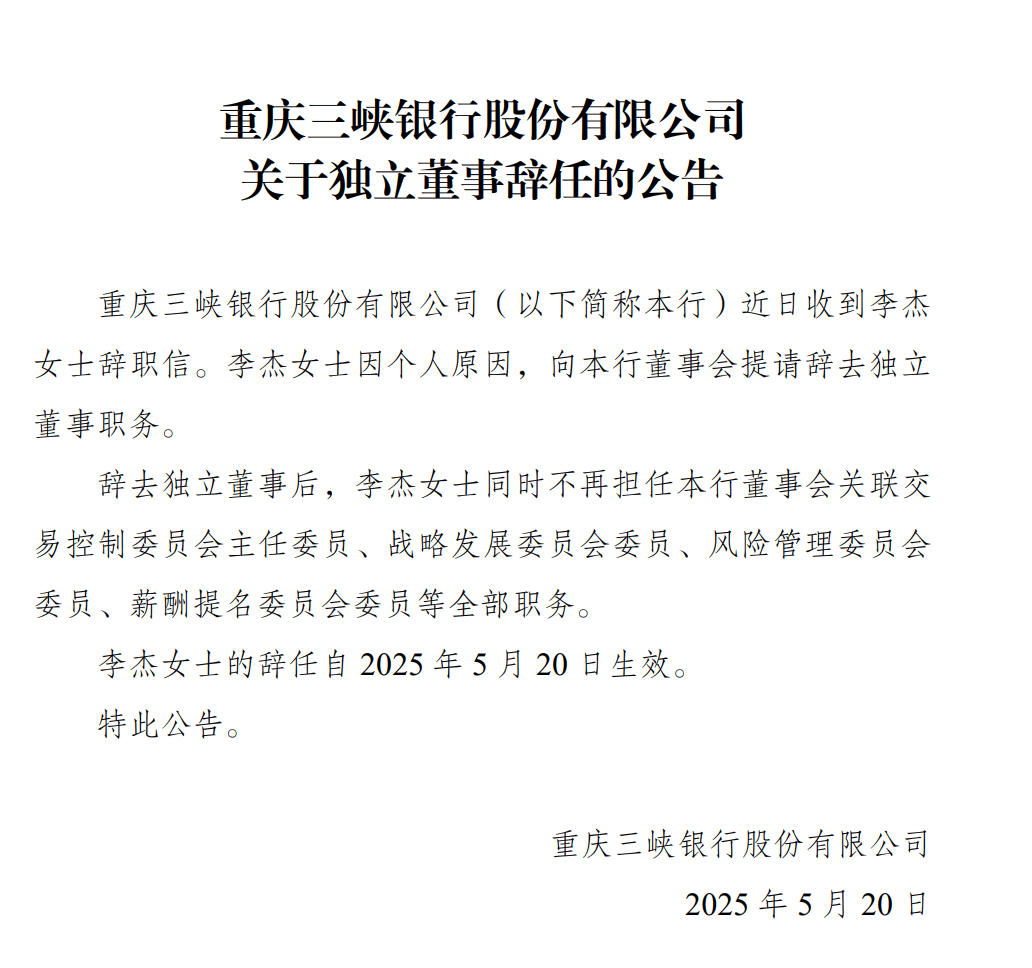 重庆三峡银行股份有限公司
关于独立董事辞任的公告

重庆三峡银行股份有限公司（以下简称本行）近日收到李杰女士辞职信。李杰女士因个人原因，向本行董事会提请辞去独立董事职务。

辞去独立董事后，李杰女士同时不再担任本行董事会关联交易控制委员会主任委员、战略发展委员会委员、风险管理委员会委员、薪酬提名委员会委员等全部职务。

李杰女士的辞任自 2025 年 5 月 20 日生效。

特此公告。

重庆三峡银行股份有限公司

2025 年 5 月 20 日